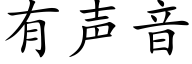 有声音